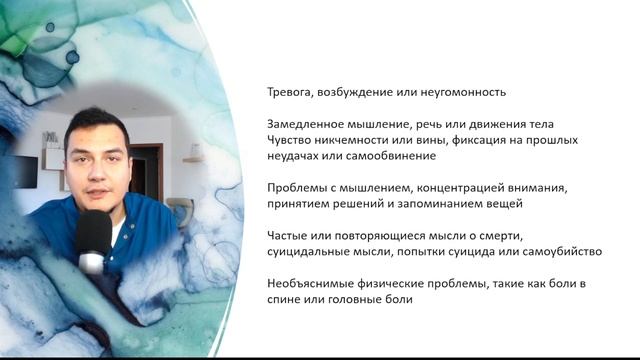 Тревога, возбуждение или неугомонность

Замедленное мышление, речь или движения тела
Чувство никчемности или вины, фиксация на прошлых неудачах или самообвинение

Проблемы с мышлением, концентрацией внимания, принятием решений и запоминанием вещей

Частые или повторяющиеся мысли о смерти, суицидальные мысли, попытки суицида или самоубийство

Необъяснимые физические проблемы, такие как боли в спине или головные боли